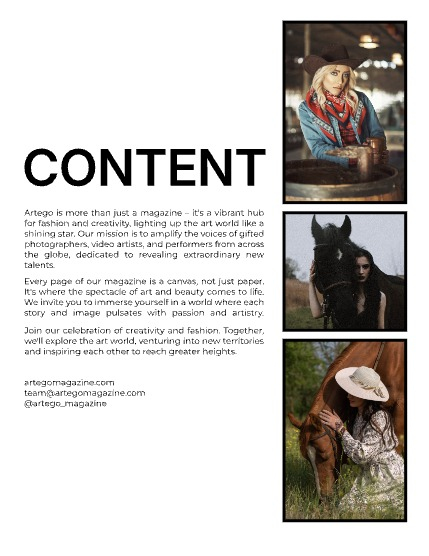 CONTENT

Artego is more than just a magazine – it's a vibrant hub for fashion and creativity, lighting up the art world like a shining star. Our mission is to amplify the voices of gifted photographers, video artists, and performers from across the globe, dedicated to revealing extraordinary new talents.

Every page of our magazine is a canvas, not just paper. It's where the spectacle of art and beauty comes to life. We invite you to immerse yourself in a world where each story and image pulsates with passion and artistry.

Join our celebration of creativity and fashion. Together, we'll explore the art world, venturing into new territories and inspiring each other to reach greater heights.

artegomagazine.com
team@artegomagazine.com
@artego_magazine